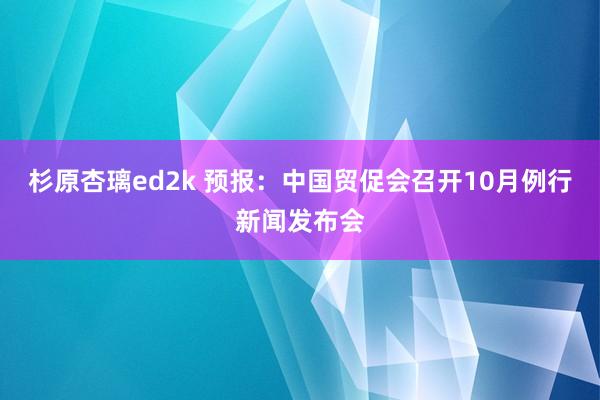 杉原杏璃ed2k 预报：中国贸促会召开10月例行新闻发布会